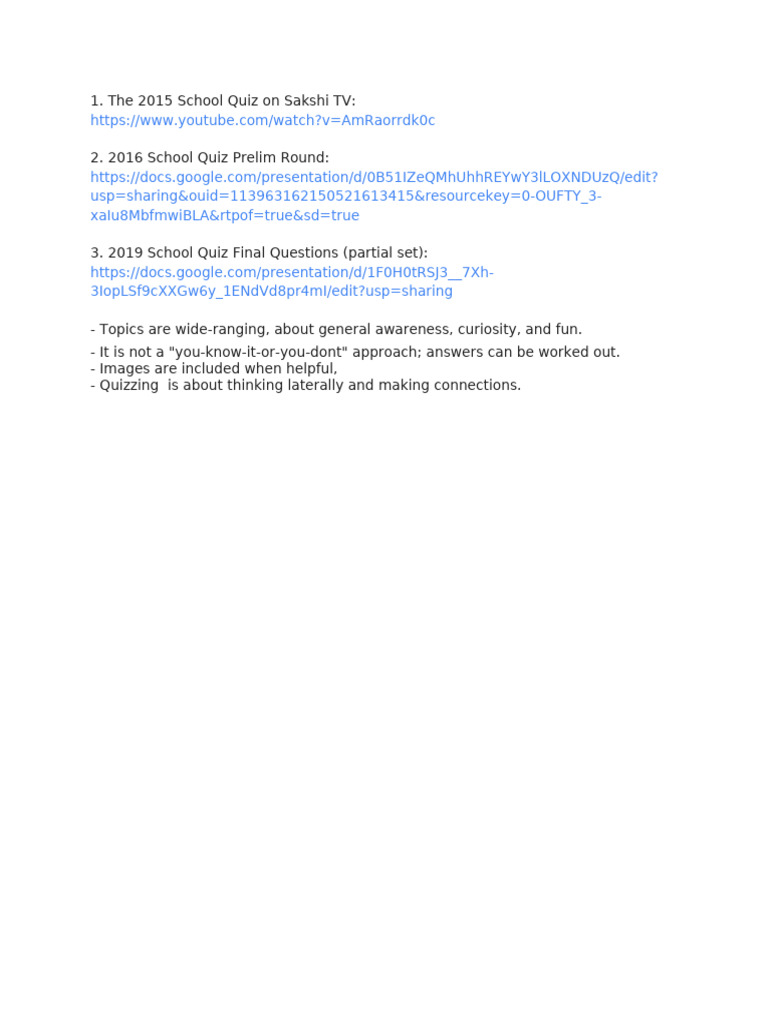 1. The 2015 School Quiz on Sakshi TV:
https://www.youtube.com/watch?v=AmRaorrdk0c

2. 2016 School Quiz Prelim Round:
https://docs.google.com/presentation/d/0B51IZeQMhUhhREYwY3lLOXNDUzQ/edit?usp=sharing&ouid=113963162150521613415&resourcekey=0-OUFTY_3-xaIu8MbfmwiBLA&rtpof=true&sd=true

3. 2019 School Quiz Final Questions (partial set):
https://docs.google.com/presentation/d/1F0H0tRSJ3__7Xh-3IopLSf9cXXGw6y_1ENdVd8pr4mI/edit?usp=sharing

- Topics are wide-ranging, about general awareness, curiosity, and fun.
- It is not a "you-know-it-or-you-dont" approach; answers can be worked out.
- Images are included when helpful,
- Quizzing is about thinking laterally and making connections.